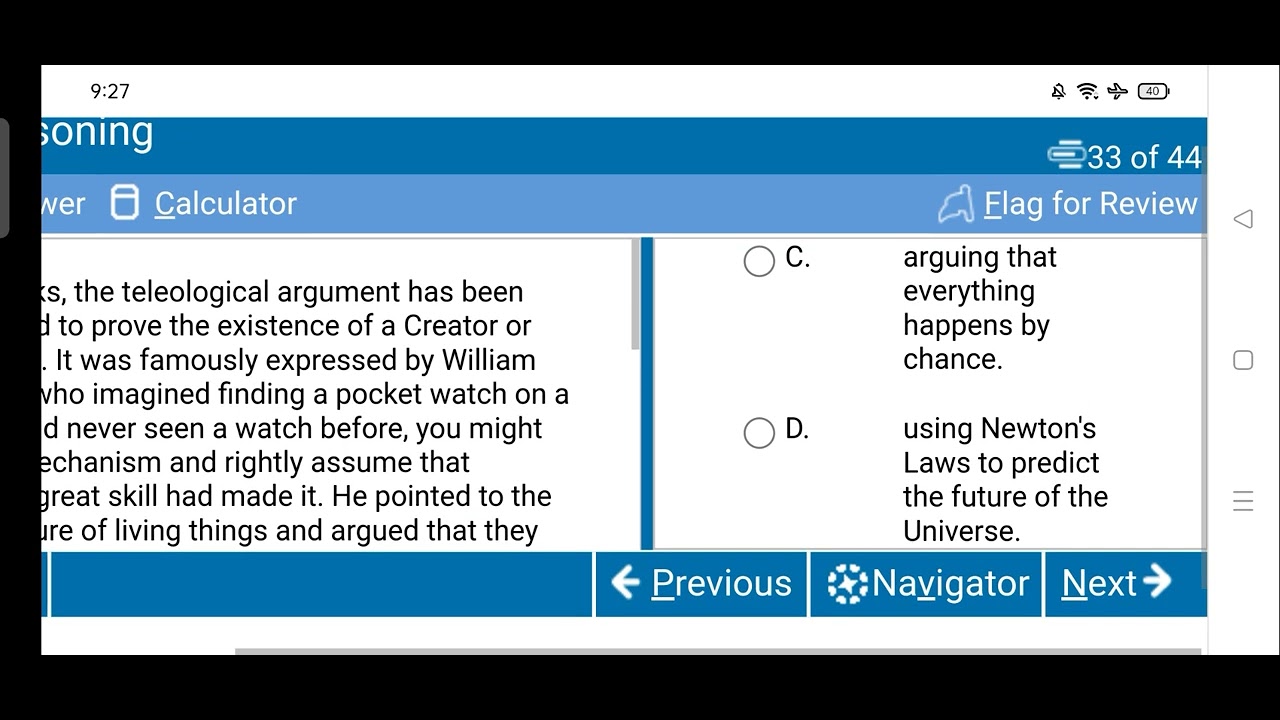 9:27

40

soning

33 of 44

wer Calculator

Flag for Review

ks, the teleological argument has been d to prove the existence of a Creator or . It was famously expressed by William who imagined finding a pocket watch on a d never seen a watch before, you might echanism and rightly assume that great skill had made it. He pointed to the ure of living things and argued that they

C. arguing that everything happens by chance.

D. using Newton's Laws to predict the future of the Universe.

Previous

Navigator

Next